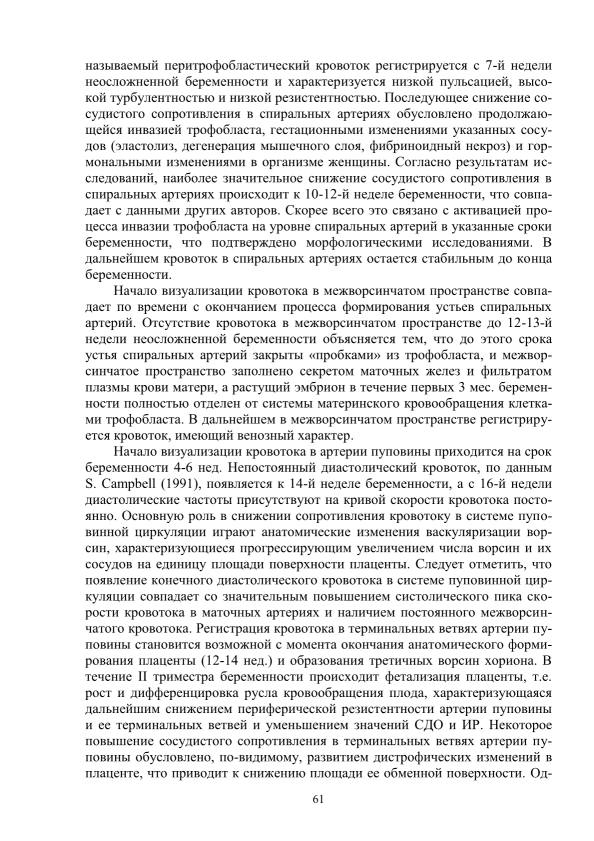 называемый перитрофобластический кровоток регистрируется с 7-й недели неосложненной беременности и характеризуется низкой пульсацией, высокой турбулентностью и низкой резистентностью. Последующее снижение сосудистого сопротивления в спиральных артериях обусловлено продолжающейся инвазией трофобласта, гестационными изменениями указанных сосудов (эластолиз, дегенерация мышечного слоя, фибриноидный некроз) и гормональными изменениями в организме женщины. Согласно результатам исследований, наиболее значительное снижение сосудистого сопротивления в спиральных артериях происходит к 10-12-й неделе беременности, что совпадает с данными других авторов. Скорее всего это связано с активацией процесса инвазии трофобласта на уровне спиральных артерий в указанные сроки беременности, что подтверждено морфологическими исследованиями. В дальнейшем кровоток в спиральных артериях остается стабильным до конца беременности.

Начало визуализации кровотока в межворсинчатом пространстве совпадает по времени с окончанием процесса формирования устьев спиральных артерий. Отсутствие кровотока в межворсинчатом пространстве до 12-13-й недели неосложненной беременности объясняется тем, что до этого срока устья спиральных артерий закрыты «пробками» из трофобласта, и межворсинчатое пространство заполнено секретом маточных желез и фильтратом плазмы крови матери, а растущий эмбрион в течение первых 3 мес. беременности полностью отделен от системы материнского кровообращения клетками трофобласта. В дальнейшем в межворсинчатом пространстве регистрируется кровоток, имеющий венозный характер.

Начало визуализации кровотока в артерии пуповины приходится на срок беременности 4-6 нед. Непостоянный диастолический кровоток, по данным S. Campbell (1991), появляется к 14-й неделе беременности, а с 16-й недели диастолические частоты присутствуют на кривой скорости кровотока постоянно. Основную роль в снижении сопротивления кровотоку в системе пуповинной циркуляции играют анатомические изменения васкуляризации ворсин, характеризующиеся прогрессирующим увеличением числа ворсин и их сосудов на единицу площади поверхности плаценты. Следует отметить, что появление конечного диастолического кровотока в системе пуповинной циркуляции совпадает со значительным повышением систолического пика скорости кровотока в маточных артериях и наличием постоянного межворсинчатого кровотока. Регистрация кровотока в терминальных ветвях артерии пуповины становится возможной с момента окончания анатомического формирования плаценты (12-14 нед.) и образования третичных ворсин хориона. В течение II триместра беременности происходит фетализация плаценты, т.е. рост и дифференцировка русла кровообращения плода, характеризующаяся дальнейшим снижением периферической резистентности артерии пуповины и ее терминальных ветвей и уменьшением значений СДО и ИР. Некоторое повышение сосудистого сопротивления в терминальных ветвях артерии пуповины обусловлено, по-видимому, развитием дистрофических изменений в плаценте, что приводит к снижению площади ее обменной поверхности. Од-

61